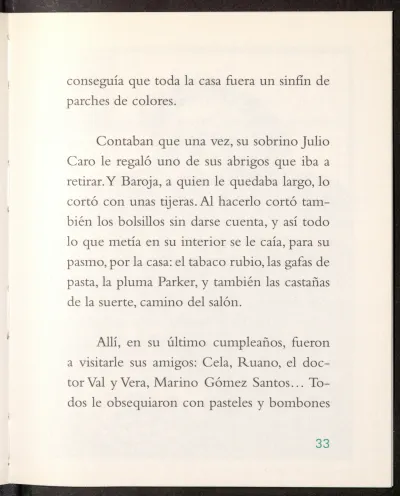 conseguía que toda la casa fuera un sinfín de parches de colores.

Contaban que una vez, su sobrino Julio Caro le regaló uno de sus abrigos que iba a retirar. Y Baroja, a quien le quedaba largo, lo cortó con unas tijeras. Al hacerlo cortó también los bolsillos sin darse cuenta, y así todo lo que metía en su interior se le caía, para su pasmo, por la casa: el tabaco rubio, las gafas de pasta, la pluma Parker, y también las castañas de la suerte, camino del salón.

Allí, en su último cumpleaños, fueron a visitarle sus amigos: Cela, Ruano, el doctor Val y Vera, Marino Gómez Santos… Todos le obsequiaron con pasteles y bombones

33